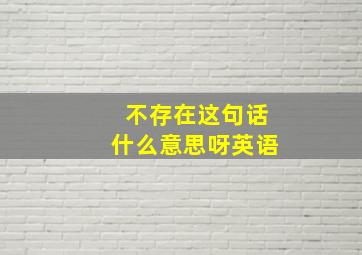 不存在这句话
什么意思呀英语